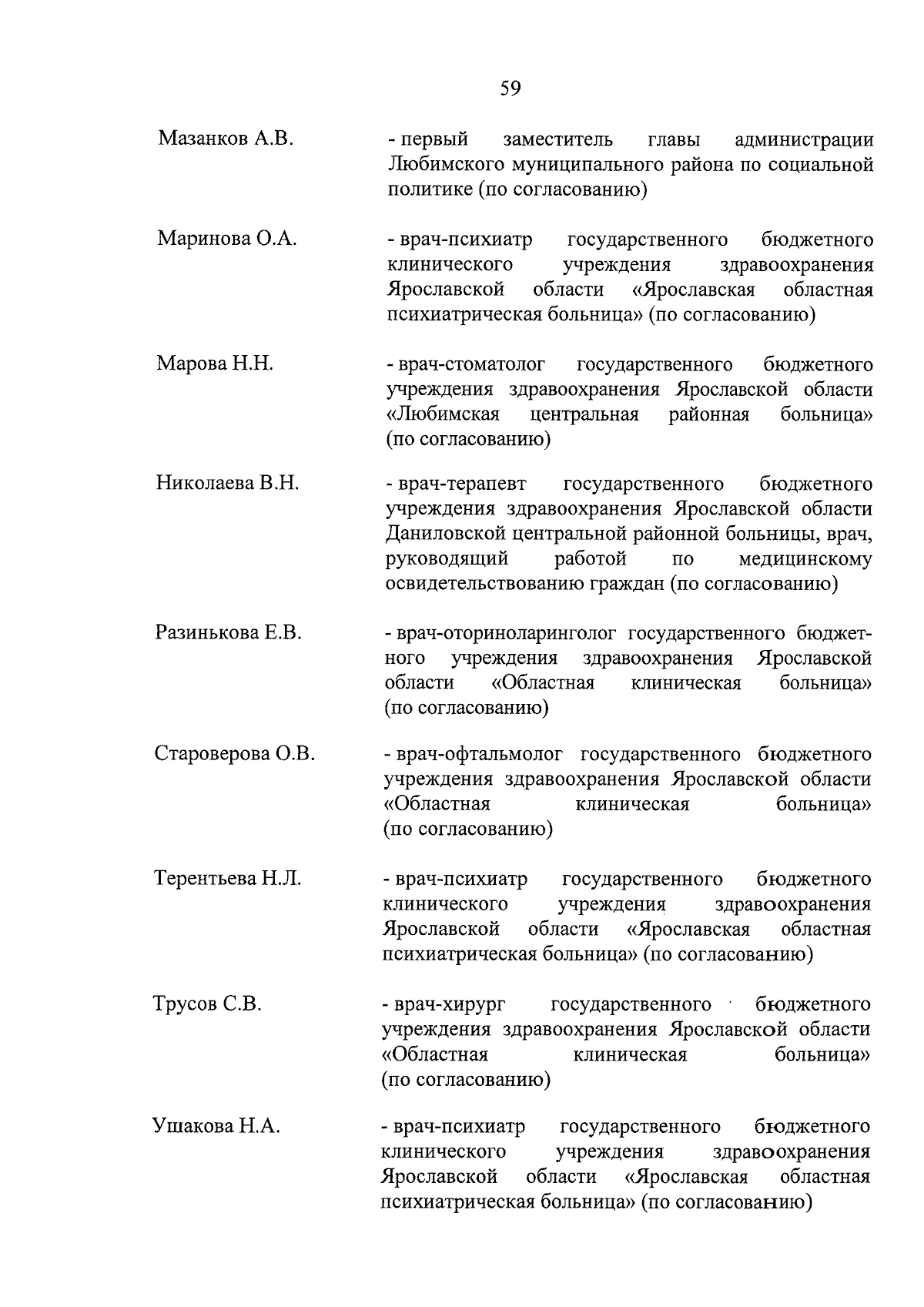 59

Мазанков А.В. - первый заместитель главы администрации Любимского муниципального района по социальной политике (по согласованию)

Маринова О.А. - врач-психиатр государственного бюджетного клинического учреждения здравоохранения Ярославской области «Ярославская областная психиатрическая больница» (по согласованию)

Марова Н.Н. - врач-стоматолог государственного бюджетного учреждения здравоохранения Ярославской области «Любимская центральная районная больница» (по согласованию)

Николаева В.Н. - врач-терапевт государственного бюджетного учреждения здравоохранения Ярославской области Даниловской центральной районной больницы, врач, руководящий работой по медицинскому освидетельствованию граждан (по согласованию)

Разинькова Е.В. - врач-оториноларинголог государственного бюджетного учреждения здравоохранения Ярославской области «Областная клиническая больница» (по согласованию)

Староверова О.В. - врач-офтальмолог государственного бюджетного учреждения здравоохранения Ярославской области «Областная клиническая больница» (по согласованию)

Терентьева Н.Л. - врач-психиатр государственного бюджетного клинического учреждения здравоохранения Ярославской области «Ярославская областная психиатрическая больница» (по согласованию)

Трусов С.В. - врач-хирург государственного бюджетного учреждения здравоохранения Ярославской области «Областная клиническая больница» (по согласованию)

Ушакова Н.А. - врач-психиатр государственного бюджетного клинического учреждения здравоохранения Ярославской области «Ярославская областная психиатрическая больница» (по согласованию)